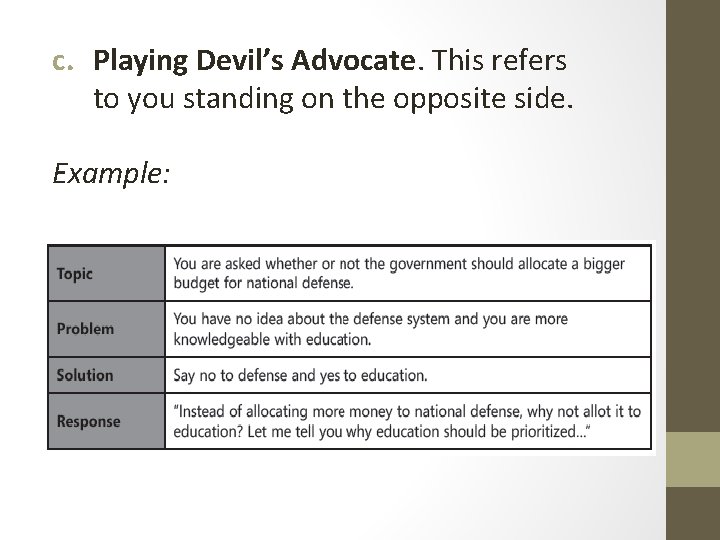 c. Playing Devil's Advocate. This refers to you standing on the opposite side.

Example:

| Topic | You are asked whether or not the government should allocate a bigger budget for national defense. |
|---|---|
| Problem | You have no idea about the defense system and you are more knowledgeable with education. |
| Solution | Say no to defense and yes to education. |
| Response | "Instead of allocating more money to national defense, why not allot it to education? Let me tell you why education should be prioritized..." |